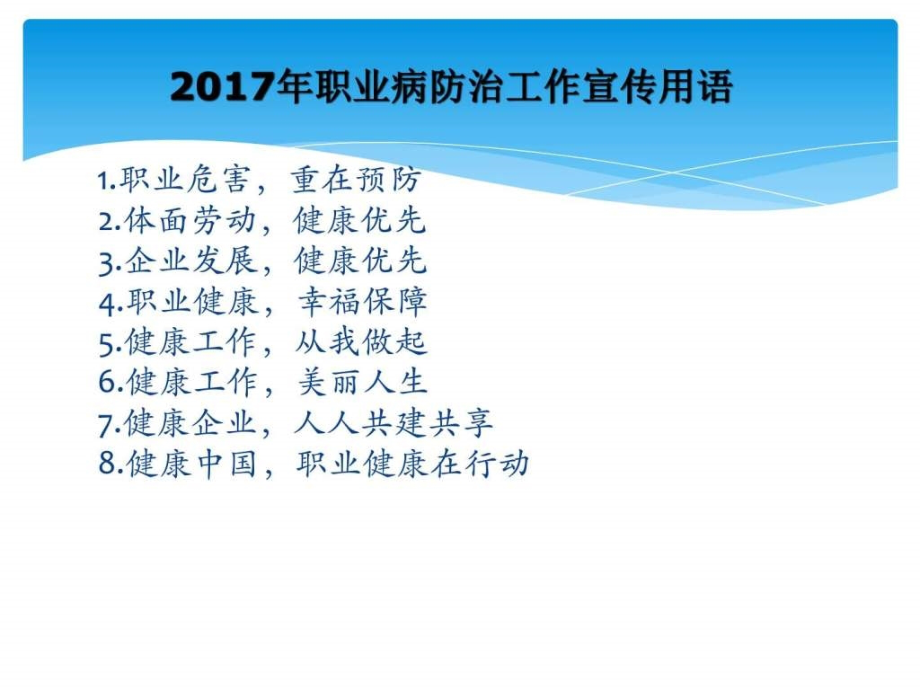 2017年职业病防治工作宣传用语

1.职业危害，重在预防
2.体面劳动，健康优先
3.企业发展，健康优先
4.职业健康，幸福保障
5.健康工作，从我做起
6.健康工作，美丽人生
7.健康企业，人人共建共享
8.健康中国，职业健康在行动